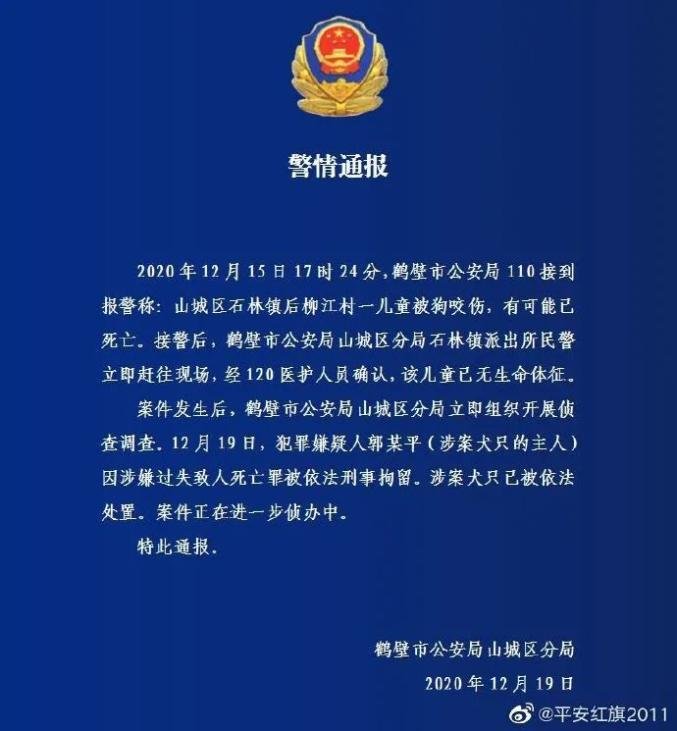 警情通报

2020年12月15日17时24分，鹤壁市公安局110接到报警称：山城区石林镇后柳江村一儿童被狗咬伤，有可能已死亡。接警后，鹤壁市公安局山城区分局石林镇派出所民警立即赶往现场，经120医护人员确认，该儿童已无生命体征。

案件发生后，鹤壁市公安局山城区分局立即组织开展侦查调查。12月19日，犯罪嫌疑人郭某平（涉案犬只的主人）因涉嫌过失致人死亡罪被依法刑事拘留。涉案犬只已被依法处置。案件正在进一步侦办中。

特此通报。

鹤壁市公安局山城区分局
2020年12月19日

@平安红旗2011